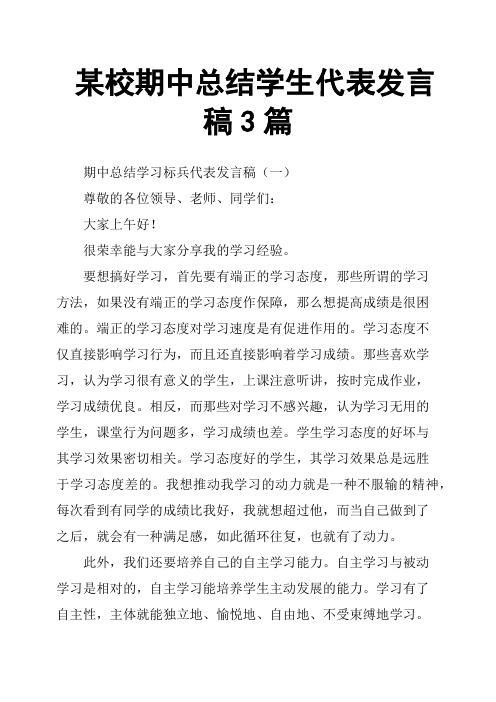 某校期中总结学生代表发言稿3篇

期中总结学习标兵代表发言稿（一）

尊敬的各位领导、老师、同学们：

大家上午好！

很荣幸能与大家分享我的学习经验。

要想搞好学习，首先要有端正的学习态度，那些所谓的学习方法，如果没有端正的学习态度作保障，那么想提高成绩是很困难的。端正的学习态度对学习速度是有促进作用的。学习态度不仅直接影响学习行为，而且还直接影响着学习成绩。那些喜欢学习，认为学习很有意义的学生，上课注意听讲，按时完成作业，学习成绩优良。相反，而那些对学习不感兴趣，认为学习无用的学生，课堂行为问题多，学习成绩也差。学生学习态度的好坏与其学习效果密切相关。学习态度好的学生，其学习效果总是远胜于学习态度差的。我想推动我学习的动力就是一种不服输的精神，每次看到有同学的成绩比我好，我就想超过他，而当自己做到了之后，就会有一种满足感，如此循环往复，也就有了动力。

此外，我们还要培养自己的自主学习能力。自主学习与被动学习是相对的，自主学习能培养学生主动发展的能力。学习有了自主性，主体就能独立地、愉悦地、自由地、不受束缚地学习。